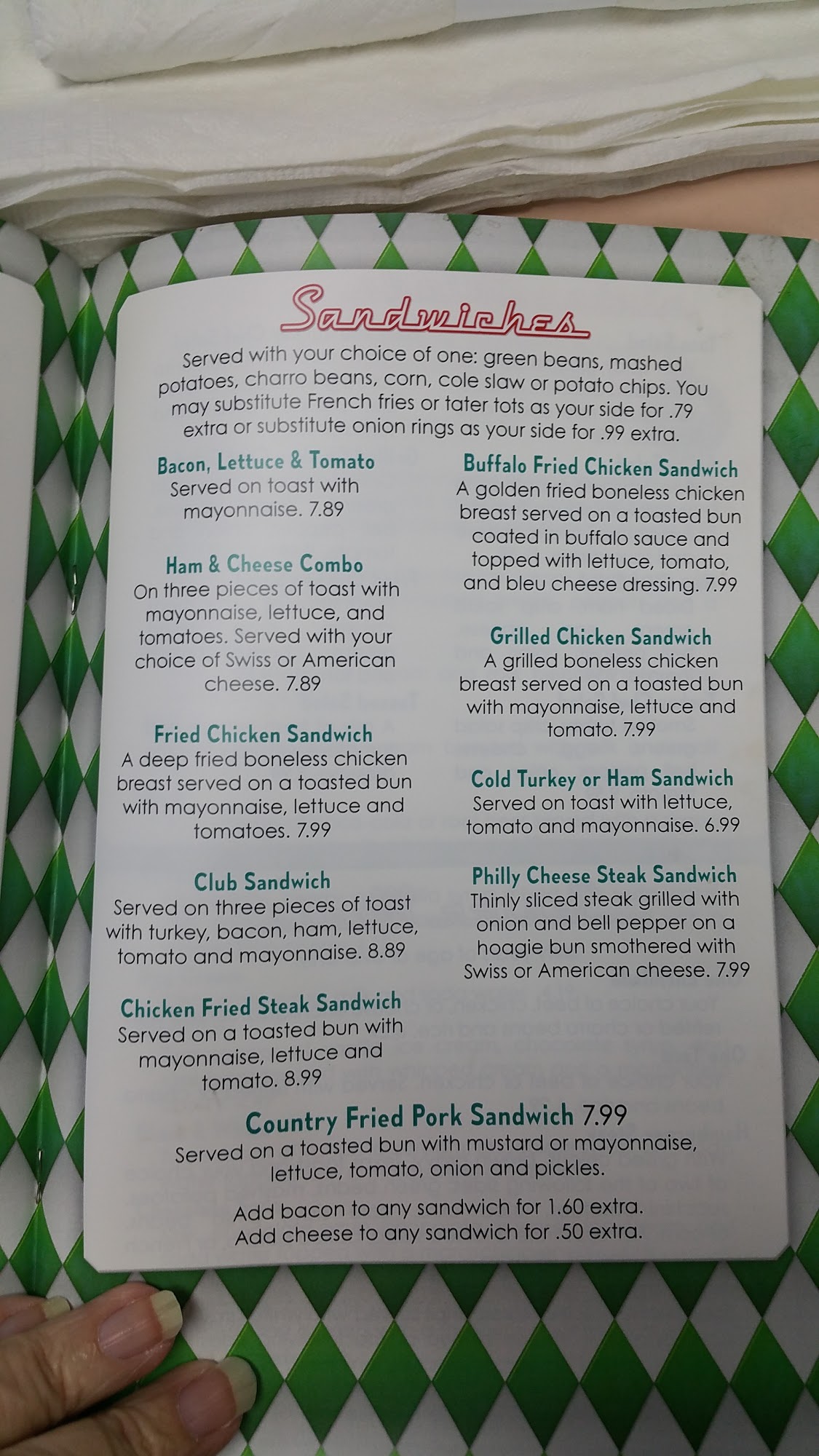 Sandwiches

Served with your choice of one: green beans, mashed potatoes, charro beans, corn, cole slaw or potato chips. You may substitute French fries or tater tots as your side for .79 extra or substitute onion rings as your side for .99 extra.

Bacon, Lettuce & Tomato
Served on toast with mayonnaise. 7.89

Ham & Cheese Combo
On three pieces of toast with mayonnaise, lettuce, and tomatoes. Served with your choice of Swiss or American cheese. 7.89

Fried Chicken Sandwich
A deep fried boneless chicken breast served on a toasted bun with mayonnaise, lettuce and tomatoes. 7.99

Club Sandwich
Served on three pieces of toast with turkey, bacon, ham, lettuce, tomato and mayonnaise. 8.89

Chicken Fried Steak Sandwich
Served on a toasted bun with mayonnaise, lettuce and tomato. 8.99

Buffalo Fried Chicken Sandwich
A golden fried boneless chicken breast served on a toasted bun coated in buffalo sauce and topped with lettuce, tomato, and bleu cheese dressing. 7.99

Grilled Chicken Sandwich
A grilled boneless chicken breast served on a toasted bun with mayonnaise, lettuce and tomato. 7.99

Cold Turkey or Ham Sandwich
Served on toast with lettuce, tomato and mayonnaise. 6.99

Philly Cheese Steak Sandwich
Thinly sliced steak grilled with onion and bell pepper on a hoagie bun smothered with Swiss or American cheese. 7.99

Country Fried Pork Sandwich 7.99
Served on a toasted bun with mustard or mayonnaise, lettuce, tomato, onion and pickles.

Add bacon to any sandwich for 1.60 extra.
Add cheese to any sandwich for .50 extra.